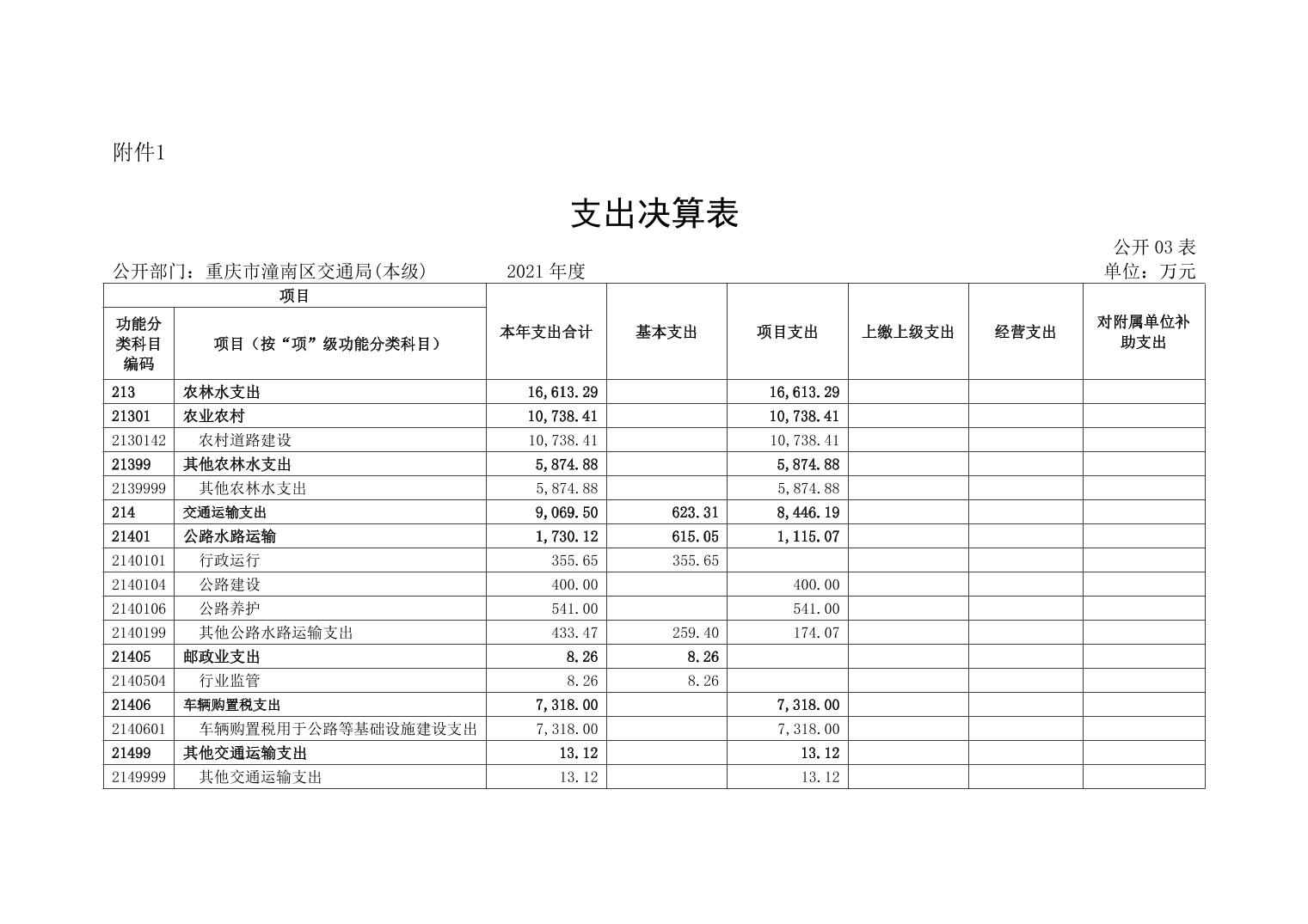 附件1

支出决算表

公开 03 表

公开部门：重庆市潼南区交通局(本级)　　2021 年度　　单位：万元

| 项目 | | 本年支出合计 | 基本支出 | 项目支出 | 上缴上级支出 | 经营支出 | 对附属单位补助支出 |
|---|---|---|---|---|---|---|---|
| 功能分类科目编码 | 项目（按“项”级功能分类科目） | | | | | | |
| 213 | 农林水支出 | 16,613.29 | | 16,613.29 | | | |
| 21301 | 农业农村 | 10,738.41 | | 10,738.41 | | | |
| 2130142 | 农村道路建设 | 10,738.41 | | 10,738.41 | | | |
| 21399 | 其他农林水支出 | 5,874.88 | | 5,874.88 | | | |
| 2139999 | 其他农林水支出 | 5,874.88 | | 5,874.88 | | | |
| 214 | 交通运输支出 | 9,069.50 | 623.31 | 8,446.19 | | | |
| 21401 | 公路水路运输 | 1,730.12 | 615.05 | 1,115.07 | | | |
| 2140101 | 行政运行 | 355.65 | 355.65 | | | | |
| 2140104 | 公路建设 | 400.00 | | 400.00 | | | |
| 2140106 | 公路养护 | 541.00 | | 541.00 | | | |
| 2140199 | 其他公路水路运输支出 | 433.47 | 259.40 | 174.07 | | | |
| 21405 | 邮政业支出 | 8.26 | 8.26 | | | | |
| 2140504 | 行业监管 | 8.26 | 8.26 | | | | |
| 21406 | 车辆购置税支出 | 7,318.00 | | 7,318.00 | | | |
| 2140601 | 车辆购置税用于公路等基础设施建设支出 | 7,318.00 | | 7,318.00 | | | |
| 21499 | 其他交通运输支出 | 13.12 | | 13.12 | | | |
| 2149999 | 其他交通运输支出 | 13.12 | | 13.12 | | | |